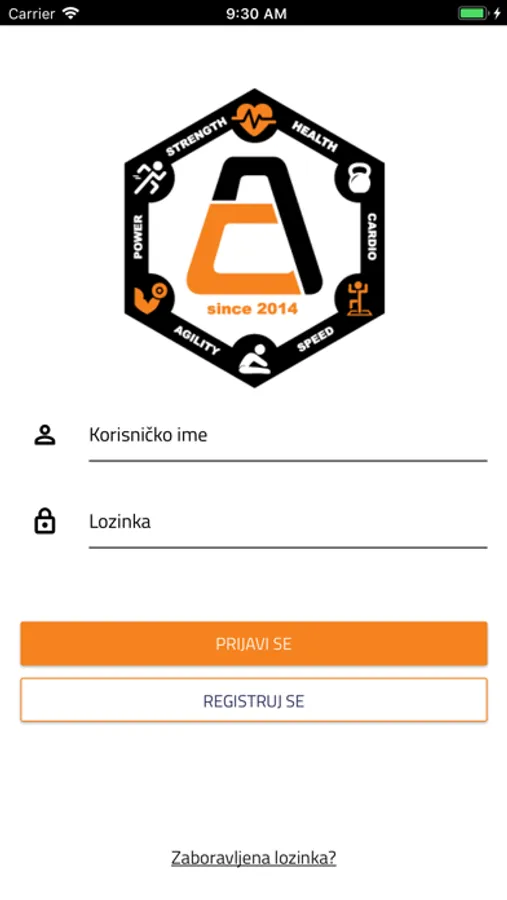 Carrier 9:30 AM

STRENGTH HEALTH CARDIO SPEED AGILITY POWER

since 2014

Korisničko ime

Lozinka

PRIJAVI SE

REGISTRUJ SE

Zaboravljena lozinka?